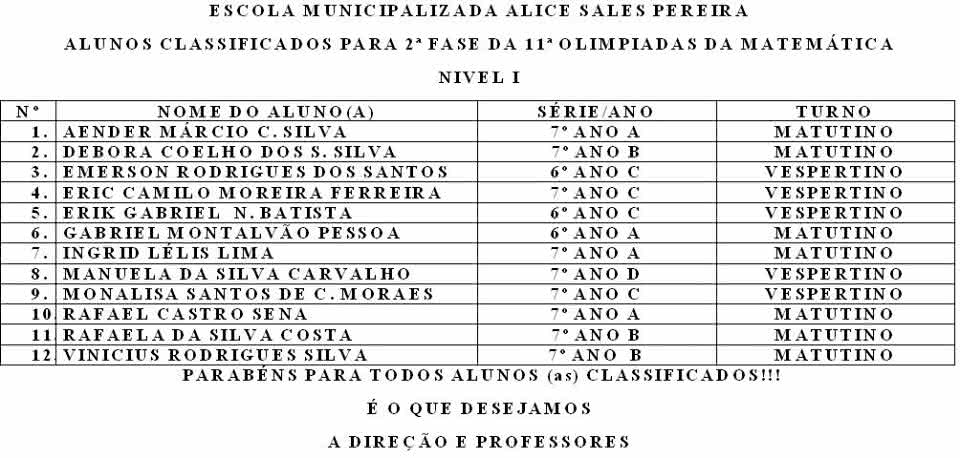 ESCOLA MUNICIPALIZADA ALICE SALES PEREIRA

ALUNOS CLASSIFICADOS PARA 2ª FASE DA 11ª OLIMPIADAS DA MATEMÁTICA

NIVEL I

| Nº | NOME DO ALUNO(A) | SÉRIE/ANO | TURNO |
|---|---|---|---|
| 1. | AENDER MÁRCIO C. SILVA | 7º ANO A | MATUTINO |
| 2. | DEBORA COELHO DOS S. SILVA | 7º ANO B | MATUTINO |
| 3. | EMERSON RODRIGUES DOS SANTOS | 6º ANO C | VESPERTINO |
| 4. | ERIC CAMILO MOREIRA FERREIRA | 7º ANO C | VESPERTINO |
| 5. | ERIK GABRIEL N. BATISTA | 6º ANO C | VESPERTINO |
| 6. | GABRIEL MONTALVÃO PESSOA | 6º ANO A | MATUTINO |
| 7. | INGRID LÉLIS LIMA | 7º ANO A | MATUTINO |
| 8. | MANUELA DA SILVA CARVALHO | 7º ANO D | VESPERTINO |
| 9. | MONALISA SANTOS DE C. MORAES | 7º ANO C | VESPERTINO |
| 10 | RAFAEL CASTRO SENA | 7º ANO A | MATUTINO |
| 11 | RAFAELA DA SILVA COSTA | 7º ANO B | MATUTINO |
| 12 | VINICIUS RODRIGUES SILVA | 7º ANO B | MATUTINO |

PARABÉNS PARA TODOS ALUNOS (as) CLASSIFICADOS!!!

É O QUE DESEJAMOS

A DIREÇÃO E PROFESSORES